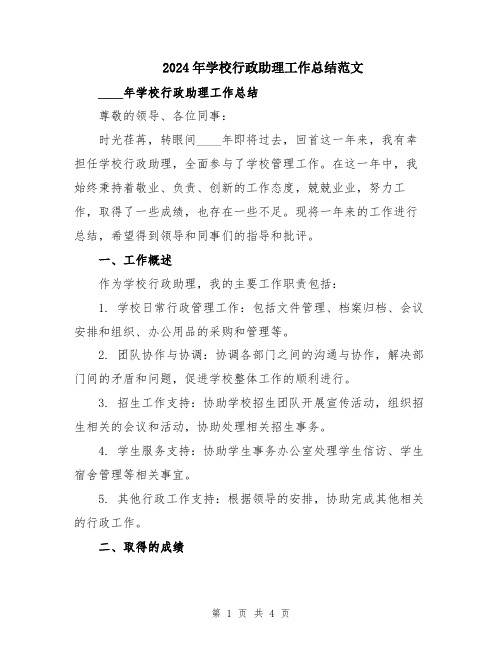 2024年学校行政助理工作总结范文

____年学校行政助理工作总结

尊敬的领导、各位同事：

时光荏苒，转眼间____年即将过去，回首这一年来，我有幸担任学校行政助理，全面参与了学校管理工作。在这一年中，我始终秉持着敬业、负责、创新的工作态度，兢兢业业，努力工作，取得了一些成绩，也存在一些不足。现将一年来的工作进行总结，希望得到领导和同事们的指导和批评。

一、工作概述

作为学校行政助理，我的主要工作职责包括：

1. 学校日常行政管理工作：包括文件管理、档案归档、会议安排和组织、办公用品的采购和管理等。

2. 团队协作与协调：协调各部门之间的沟通与协作，解决部门间的矛盾和问题，促进学校整体工作的顺利进行。

3. 招生工作支持：协助学校招生团队开展宣传活动，组织招生相关的会议和活动，协助处理相关招生事务。

4. 学生服务支持：协助学生事务办公室处理学生信访、学生宿舍管理等相关事宜。

5. 其他行政工作支持：根据领导的安排，协助完成其他相关的行政工作。

二、取得的成绩

第 1 页 共 4 页